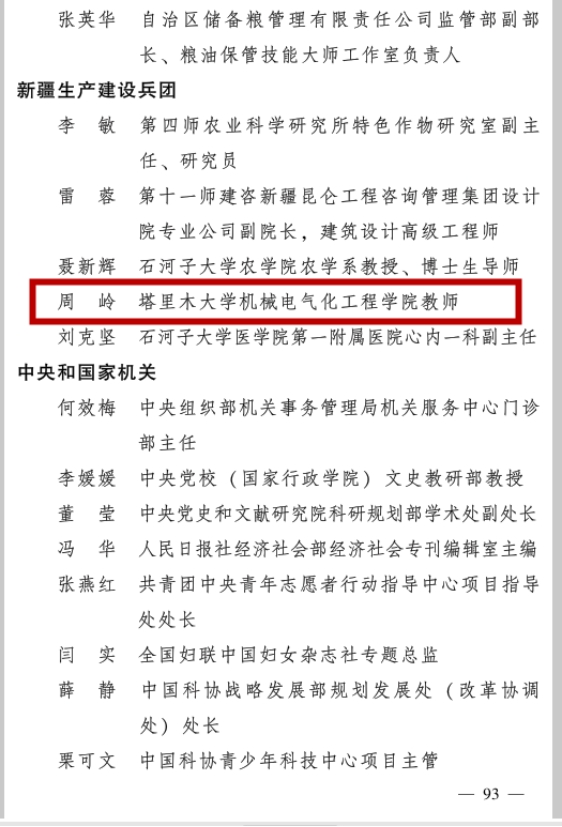 张英华　自治区储备粮管理有限责任公司监管部副部长、粮油保管技能大师工作室负责人

新疆生产建设兵团

李　敏　第四师农业科学研究所特色作物研究室副主任、研究员

雷　蓉　第十一师建咨新疆昆仑工程咨询管理集团设计院专业公司副院长，建筑设计高级工程师

聂新辉　石河子大学农学院农学系教授、博士生导师

周　岭　塔里木大学机械电气化工程学院教师

刘克坚　石河子大学医学院第一附属医院心内一科副主任

中央和国家机关

何效梅　中央组织部机关事务管理局机关服务中心门诊部主任

李媛媛　中央党校（国家行政学院）文史教研部教授

董　莹　中央党史和文献研究院科研规划部学术处副处长

冯　华　人民日报社经济社会部经济社会专刊编辑室主编

张燕红　共青团中央青年志愿者行动指导中心项目指导处处长

闫　实　全国妇联中国妇女杂志社专题总监

薛　静　中国科协战略发展部规划发展处（改革协调处）处长

栗可文　中国科协青少年科技中心项目主管

— 93 —